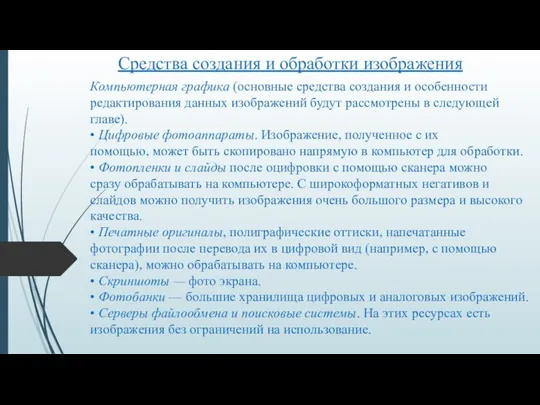 Средства создания и обработки изображения

Компьютерная графика (основные средства создания и особенности редактирования данных изображений будут рассмотрены в следующей главе).
• Цифровые фотоаппараты. Изображение, полученное с их помощью, может быть скопировано напрямую в компьютер для обработки.
• Фотопленки и слайды после оцифровки с помощью сканера можно сразу обрабатывать на компьютере. С широкоформатных негативов и слайдов можно получить изображения очень большого размера и высокого качества.
• Печатные оригиналы, полиграфические оттиски, напечатанные фотографии после перевода их в цифровой вид (например, с помощью сканера), можно обрабатывать на компьютере.
• Скриншоты — фото экрана.
• Фотобанки — большие хранилища цифровых и аналоговых изображений.
• Серверы файлообмена и поисковые системы. На этих ресурсах есть изображения без ограничений на использование.